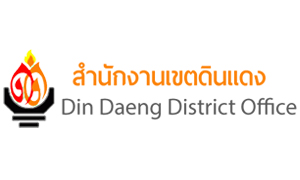 สำนักงานเขตดินแดง
Din Daeng District Office